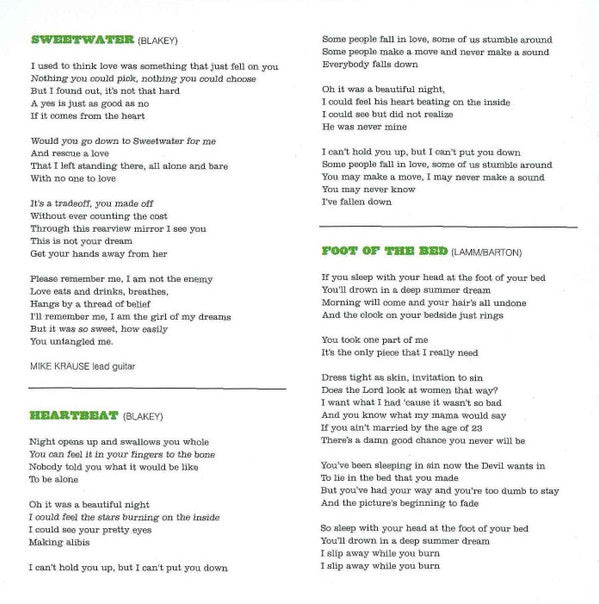 SWEETWATER (BLAKEY)

I used to think love was something that just fell on you
Nothing you could pick, nothing you could choose
But I found out, it's not that hard
A yes is just as good as no
If it comes from the heart

Would you go down to Sweetwater for me
And rescue a love
That I left standing there, all alone and bare
With no one to love

It's a tradeoff, you made off
Without ever counting the cost
Through this rearview mirror I see you
This is not your dream
Get your hands away from her

Please remember me, I am not the enemy
Love eats and drinks, breathes,
Hangs by a thread of belief
I'll remember me, I am the girl of my dreams
But it was so sweet, how easily
You untangled me.

MIKE KRAUSE lead guitar

HEARTBEAT (BLAKEY)

Night opens up and swallows you whole
You can feel it in your fingers to the bone
Nobody told you what it would be like
To be alone

Oh it was a beautiful night
I could feel the stars burning on the inside
I could see your pretty eyes
Making alibis

I can't hold you up, but I can't put you down
Some people fall in love, some of us stumble around
Some people make a move and never make a sound
Everybody falls down

Oh it was a beautiful night,
I could feel his heart beating on the inside
I could see but did not realize
He was never mine

I can't hold you up, but I can't put you down
Some people fall in love, some of us stumble around
You may make a move, I may never make a sound
You may never know
I've fallen down

FOOT OF THE BED (LAMM/BARTON)

If you sleep with your head at the foot of your bed
You'll drown in a deep summer dream
Morning will come and your hair's all undone
And the clock on your bedside just rings

You took one part of me
It's the only piece that I really need

Dress tight as skin, invitation to sin
Does the Lord look at women that way?
I want what I had 'cause it wasn't so bad
And you know what my mama would say
If you ain't married by the age of 23
There's a damn good chance you never will be

You've been sleeping in sin now the Devil wants in
To lie in the bed that you made
But you've had your way and you're too dumb to stay
And the picture's beginning to fade

So sleep with your head at the foot of your bed
You'll drown in a deep summer dream
I slip away while you burn
I slip away while you burn